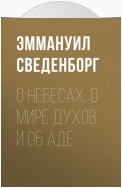 ЭММАНУИЛ СВЕДЕНБОРГ

О НЕБЕСАХ, О МИРЕ ДУХОВ И ОБ АДЕ